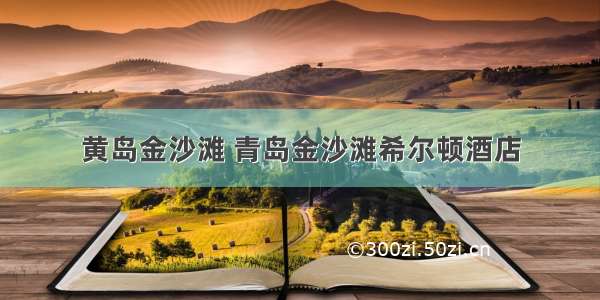 黄岛金沙滩 青岛金沙滩希尔顿酒店

©300zi.50zi.cn